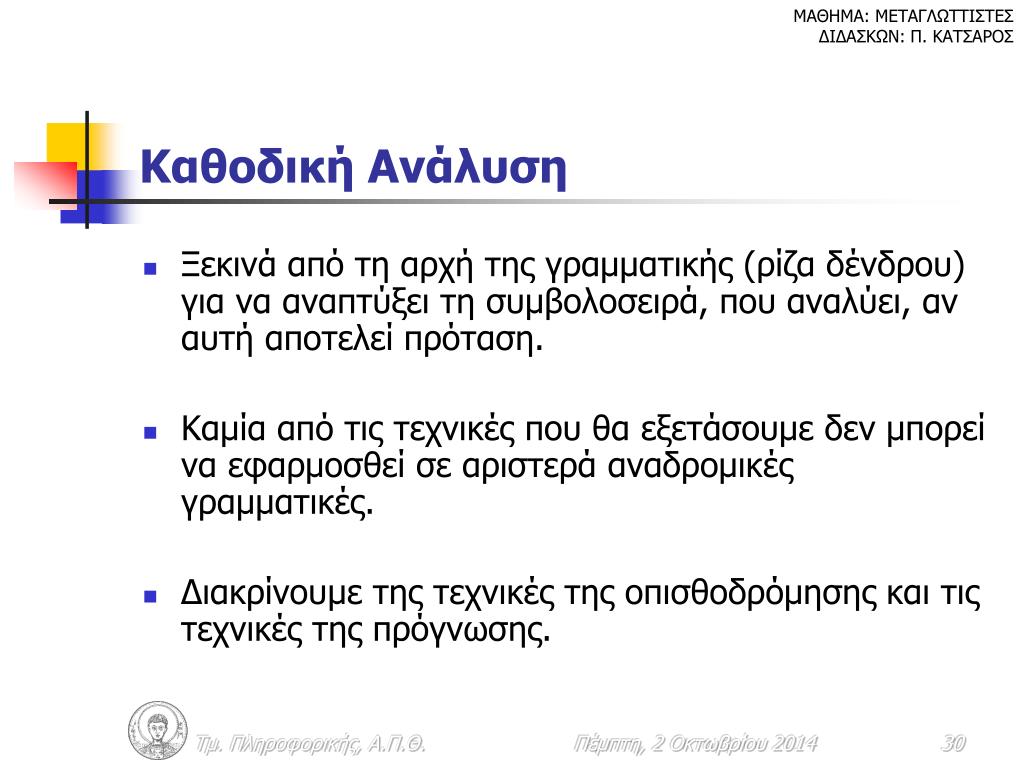 ΜΑΘΗΜΑ: ΜΕΤΑΓΛΩΤΤΙΣΤΕΣ
ΔΙΔΑΣΚΩΝ: Π. ΚΑΤΣΑΡΟΣ

Καθοδική Ανάλυση

Ξεκινά από τη αρχή της γραμματικής (ρίζα δένδρου) για να αναπτύξει τη συμβολοσειρά, που αναλύει, αν αυτή αποτελεί πρόταση.

Καμία από τις τεχνικές που θα εξετάσουμε δεν μπορεί να εφαρμοσθεί σε αριστερά αναδρομικές γραμματικές.

Διακρίνουμε της τεχνικές της οπισθοδρόμησης και τις τεχνικές της πρόγνωσης.

Τμ. Πληροφορικής, Α.Π.Θ.

Πέμπτη, 2 Οκτωβρίου 2014

30